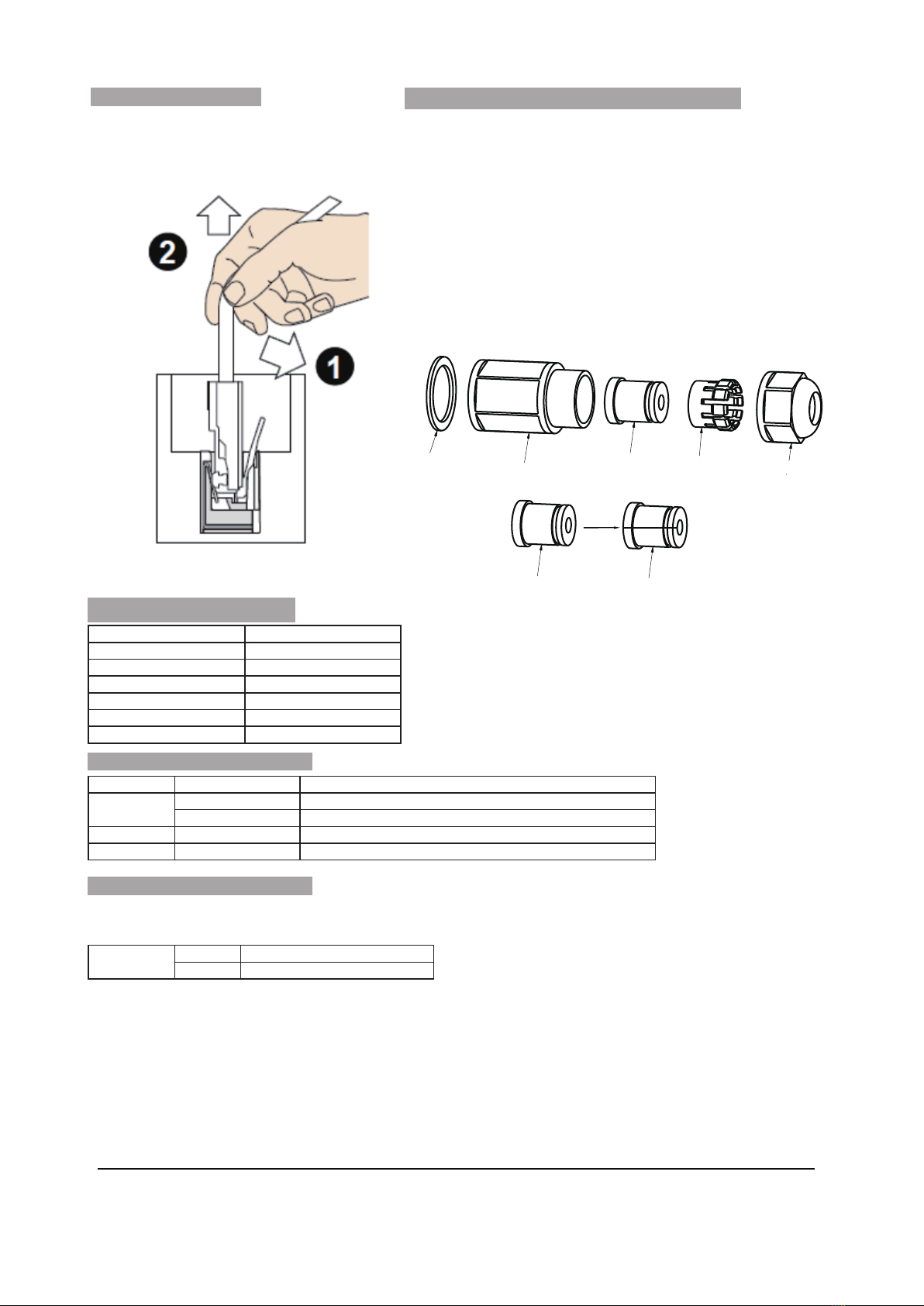 2

1